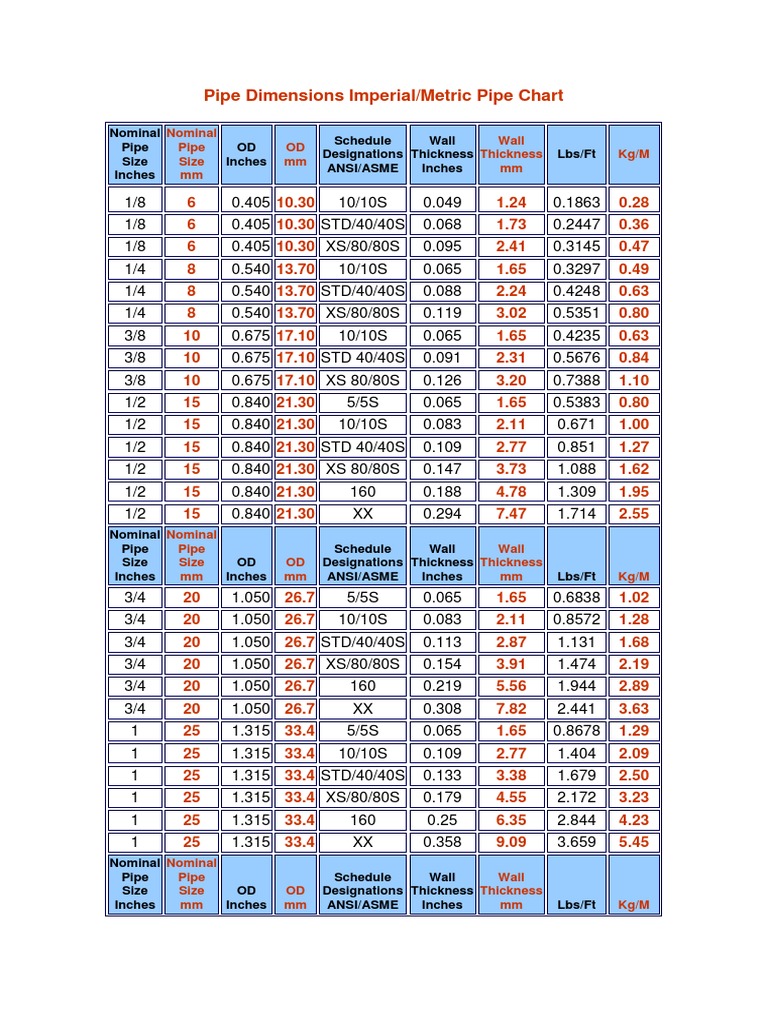 Pipe Dimensions Imperial/Metric Pipe Chart

| Nominal Pipe Size Inches | Nominal Pipe Size mm | OD Inches | OD mm | Schedule Designations ANSI/ASME | Wall Thickness Inches | Wall Thickness mm | Lbs/Ft | Kg/M |
|---|---|---|---|---|---|---|---|---|
| 1/8 | 6 | 0.405 | 10.30 | 10/10S | 0.049 | 1.24 | 0.1863 | 0.28 |
| 1/8 | 6 | 0.405 | 10.30 | STD/40/40S | 0.068 | 1.73 | 0.2447 | 0.36 |
| 1/8 | 6 | 0.405 | 10.30 | XS/80/80S | 0.095 | 2.41 | 0.3145 | 0.47 |
| 1/4 | 8 | 0.540 | 13.70 | 10/10S | 0.065 | 1.65 | 0.3297 | 0.49 |
| 1/4 | 8 | 0.540 | 13.70 | STD/40/40S | 0.088 | 2.24 | 0.4248 | 0.63 |
| 1/4 | 8 | 0.540 | 13.70 | XS/80/80S | 0.119 | 3.02 | 0.5351 | 0.80 |
| 3/8 | 10 | 0.675 | 17.10 | 10/10S | 0.065 | 1.65 | 0.4235 | 0.63 |
| 3/8 | 10 | 0.675 | 17.10 | STD 40/40S | 0.091 | 2.31 | 0.5676 | 0.84 |
| 3/8 | 10 | 0.675 | 17.10 | XS 80/80S | 0.126 | 3.20 | 0.7388 | 1.10 |
| 1/2 | 15 | 0.840 | 21.30 | 5/5S | 0.065 | 1.65 | 0.5383 | 0.80 |
| 1/2 | 15 | 0.840 | 21.30 | 10/10S | 0.083 | 2.11 | 0.671 | 1.00 |
| 1/2 | 15 | 0.840 | 21.30 | STD 40/40S | 0.109 | 2.77 | 0.851 | 1.27 |
| 1/2 | 15 | 0.840 | 21.30 | XS 80/80S | 0.147 | 3.73 | 1.088 | 1.62 |
| 1/2 | 15 | 0.840 | 21.30 | 160 | 0.188 | 4.78 | 1.309 | 1.95 |
| 1/2 | 15 | 0.840 | 21.30 | XX | 0.294 | 7.47 | 1.714 | 2.55 |
| Nominal Pipe Size Inches | Nominal Pipe Size mm | OD Inches | OD mm | Schedule Designations ANSI/ASME | Wall Thickness Inches | Wall Thickness mm | Lbs/Ft | Kg/M |
| 3/4 | 20 | 1.050 | 26.7 | 5/5S | 0.065 | 1.65 | 0.6838 | 1.02 |
| 3/4 | 20 | 1.050 | 26.7 | 10/10S | 0.083 | 2.11 | 0.8572 | 1.28 |
| 3/4 | 20 | 1.050 | 26.7 | STD/40/40S | 0.113 | 2.87 | 1.131 | 1.68 |
| 3/4 | 20 | 1.050 | 26.7 | XS/80/80S | 0.154 | 3.91 | 1.474 | 2.19 |
| 3/4 | 20 | 1.050 | 26.7 | 160 | 0.219 | 5.56 | 1.944 | 2.89 |
| 3/4 | 20 | 1.050 | 26.7 | XX | 0.308 | 7.82 | 2.441 | 3.63 |
| 1 | 25 | 1.315 | 33.4 | 5/5S | 0.065 | 1.65 | 0.8678 | 1.29 |
| 1 | 25 | 1.315 | 33.4 | 10/10S | 0.109 | 2.77 | 1.404 | 2.09 |
| 1 | 25 | 1.315 | 33.4 | STD/40/40S | 0.133 | 3.38 | 1.679 | 2.50 |
| 1 | 25 | 1.315 | 33.4 | XS/80/80S | 0.179 | 4.55 | 2.172 | 3.23 |
| 1 | 25 | 1.315 | 33.4 | 160 | 0.25 | 6.35 | 2.844 | 4.23 |
| 1 | 25 | 1.315 | 33.4 | XX | 0.358 | 9.09 | 3.659 | 5.45 |
| Nominal Pipe Size Inches | Nominal Pipe Size mm | OD Inches | OD mm | Schedule Designations ANSI/ASME | Wall Thickness Inches | Wall Thickness mm | Lbs/Ft | Kg/M |